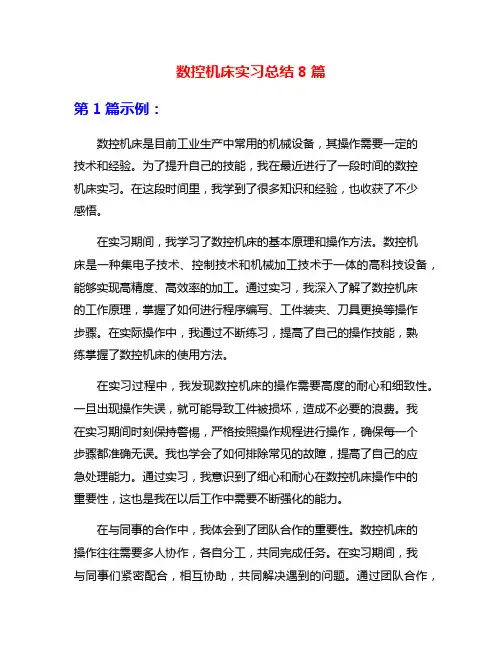 数控机床实习总结 8 篇

第 1 篇示例：

数控机床是目前工业生产中常用的机械设备，其操作需要一定的技术和经验。为了提升自己的技能，我在最近进行了一段时间的数控机床实习。在这段时间里，我学到了很多知识和经验，也收获了不少感悟。

在实习期间，我学习了数控机床的基本原理和操作方法。数控机床是一种集电子技术、控制技术和机械加工技术于一体的高科技设备，能够实现高精度、高效率的加工。通过实习，我深入了解了数控机床的工作原理，掌握了如何进行程序编写、工件装夹、刀具更换等操作步骤。在实际操作中，我通过不断练习，提高了自己的操作技能，熟练掌握了数控机床的使用方法。

在实习过程中，我发现数控机床的操作需要高度的耐心和细致性。一旦出现操作失误，就可能导致工件被损坏，造成不必要的浪费。我在实习期间时刻保持警惕，严格按照操作规程进行操作，确保每一个步骤都准确无误。我也学会了如何排除常见的故障，提高了自己的应急处理能力。通过实习，我意识到了细心和耐心在数控机床操作中的重要性，这也是我在以后工作中需要不断强化的能力。

在与同事的合作中，我体会到了团队合作的重要性。数控机床的操作往往需要多人协作，各自分工，共同完成任务。在实习期间，我与同事们紧密配合，相互协助，共同解决遇到的问题。通过团队合作，